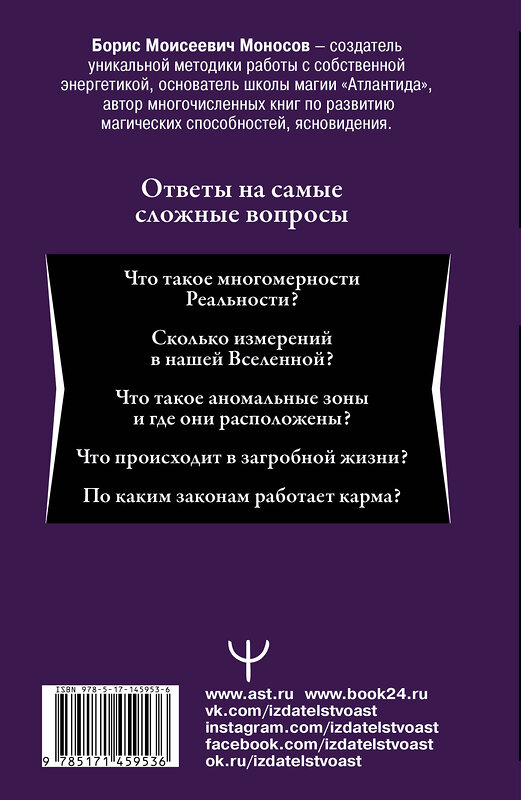 **Борис Моисеевич Моносов** – создатель уникальной методики работы с собственной энергетикой, основатель школы магии «Атлантида», автор многочисленных книг по развитию магических способностей, ясновидения.

Ответы на самые сложные вопросы

Что такое многомерности Реальности?

Сколько измерений в нашей Вселенной?

Что такое аномальные зоны и где они расположены?

Что происходит в загробной жизни?

По каким законам работает карма?

ISBN 978-5-17-145953-6

9 785171 459536

www.ast.ru www.book24.ru
vk.com/izdatelstvoast
instagram.com/izdatelstvoast
facebook.com/izdatelstvoast
ok.ru/izdatelstvoast